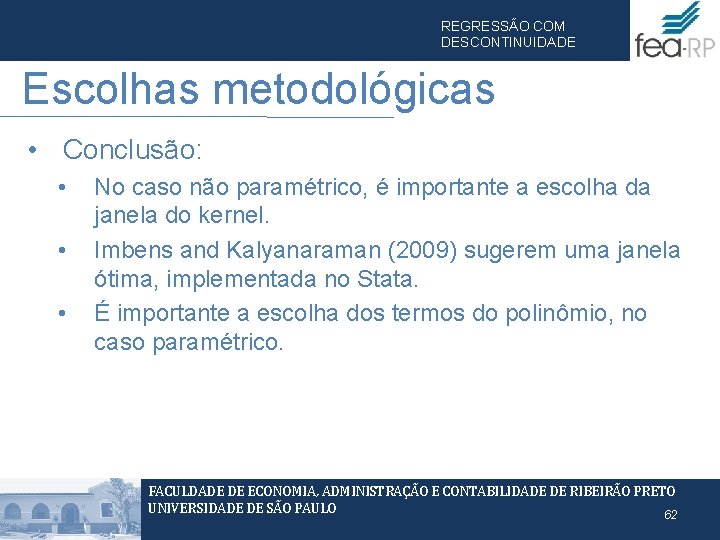 REGRESSÃO COM DESCONTINUIDADE

fea-RP

Escolhas metodológicas

• Conclusão:
• No caso não paramétrico, é importante a escolha da janela do kernel.
• Imbens and Kalyanaraman (2009) sugerem uma janela ótima, implementada no Stata.
• É importante a escolha dos termos do polinômio, no caso paramétrico.

FACULDADE DE ECONOMIA, ADMINISTRAÇÃO E CONTABILIDADE DE RIBEIRÃO PRETO
UNIVERSIDADE DE SÃO PAULO

62